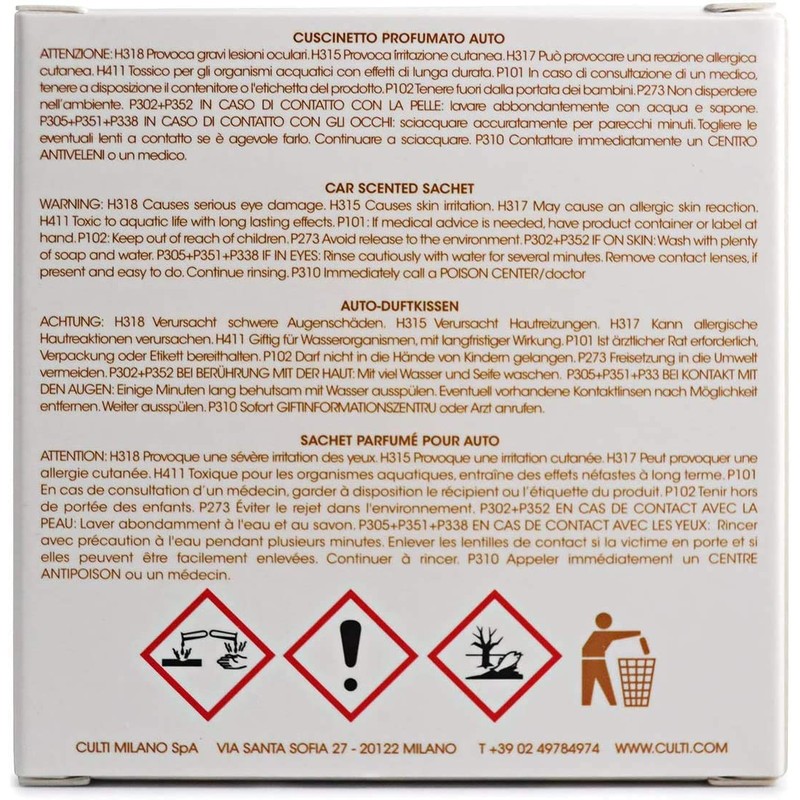 CUSCINETTO PROFUMATO AUTO

ATTENZIONE: H318 Provoca gravi lesioni oculari. H315 Provoca irritazione cutanea. H317 Può provocare una reazione allergica cutanea. H411 Tossico per gli organismi acquatici con effetti di lunga durata. P101 In caso di consultazione di un medico, tenere a disposizione il contenitore o l'etichetta del prodotto. P102 Tenere fuori dalla portata dei bambini. P273 Non disperdere nell'ambiente. P302+P352 IN CASO DI CONTATTO CON LA PELLE: lavare abbondantemente con acqua e sapone. P305+P351+P338 IN CASO DI CONTATTO CON GLI OCCHI: sciacquare accuratamente per parecchi minuti. Togliere le eventuali lenti a contatto se è agevole farlo. Continuare a sciacquare. P310 Contattare immediatamente un CENTRO ANTIVELENI o un medico.

CAR SCENTED SACHET

WARNING: H318 Causes serious eye damage. H315 Causes skin irritation. H317 May cause an allergic skin reaction. H411 Toxic to aquatic life with long lasting effects. P101: If medical advice is needed, have product container or label at hand. P102: Keep out of reach of children. P273 Avoid release to the environment. P302+P352 IF ON SKIN: Wash with plenty of soap and water. P305+P351+P338 IF IN EYES: Rinse cautiously with water for several minutes. Remove contact lenses, if present and easy to do. Continue rinsing. P310 Immediately call a POISON CENTER/doctor

AUTO-DUFTKISSEN

ACHTUNG: H318 Verursacht schwere Augenschäden. H315 Verursacht Hautreizungen. H317 Kann allergische Hautreaktionen verursachen. H411 Giftig für Wasserorganismen, mit langfristiger Wirkung. P101 Ist ärztlicher Rat erforderlich, Verpackung oder Etikett bereithalten. P102 Darf nicht in die Hände von Kindern gelangen. P273 Freisetzung in die Umwelt vermeiden. P302+P352 BEI BERÜHRUNG MIT DER HAUT: Mit viel Wasser und Seife waschen. P305+P351+P33 BEI KONTAKT MIT DEN AUGEN: Einige Minuten lang behutsam mit Wasser ausspülen. Eventuell vorhandene Kontaktlinsen nach Möglichkeit entfernen. Weiter ausspülen. P310 Sofort GIFTINFORMATIONSZENTRU oder Arzt anrufen.

SACHET PARFUMÉ POUR AUTO

ATTENTION: H318 Provoque une sévère irritation des yeux. H315 Provoque une irritation cutanée. H317 Peut provoquer une allergie cutanée. H411 Toxique pour les organismes aquatiques, entraîne des effets néfastes à long terme. P101 En cas de consultation d'un médecin, garder à disposition le récipient ou l'étiquette du produit. P102 Tenir hors de portée des enfants. P273 Éviter le rejet dans l'environnement. P302+P352 EN CAS DE CONTACT AVEC LA PEAU: Laver abondamment à l'eau et au savon. P305+P351+P338 EN CAS DE CONTACT AVEC LES YEUX: Rincer avec précaution à l'eau pendant plusieurs minutes. Enlever les lentilles de contact si la victime en porte et si elles peuvent être facilement enlevées. Continuer à rincer. P310 Appeler immédiatement un CENTRE ANTIPOISON ou un médecin.

CULTI MILANO SpA VIA SANTA SOFIA 27 - 20122 MILANO T +39 02 49784974 WWW.CULTI.COM